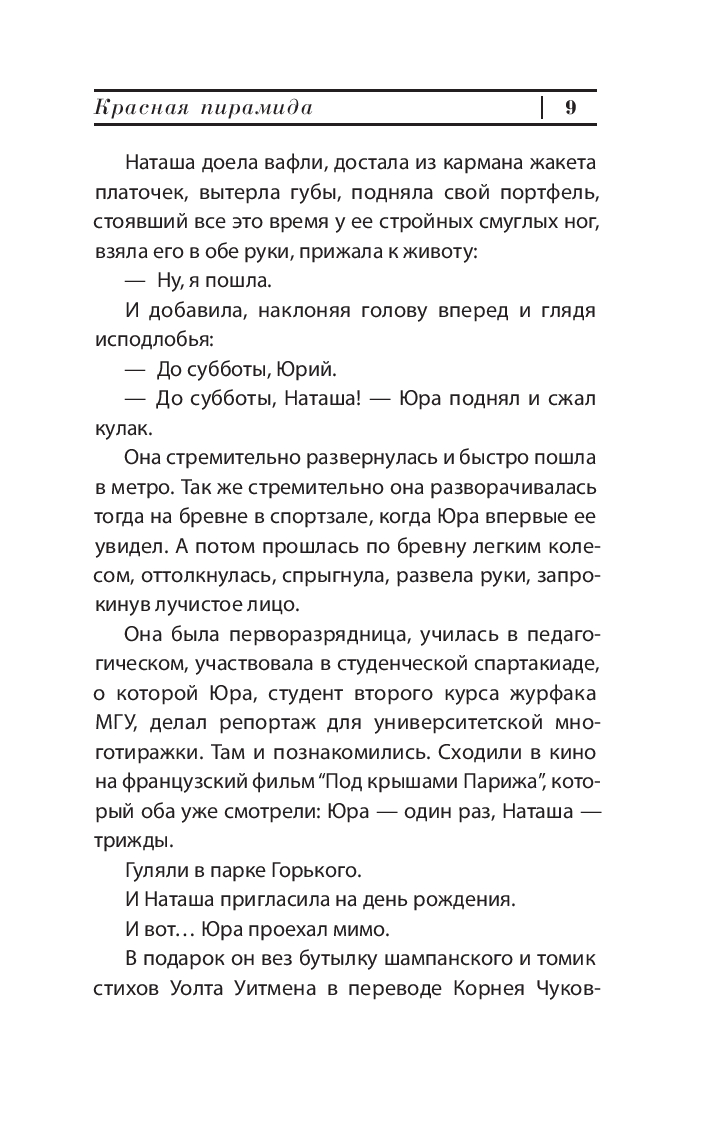 Красная пирамида | 9

Наташа доела вафли, достала из кармана жакета платочек, вытерла губы, подняла свой портфель, стоявший все это время у ее стройных смуглых ног, взяла его в обе руки, прижала к животу:

— Ну, я пошла.

И добавила, наклоняя голову вперед и глядя исподлобья:

— До субботы, Юрий.

— До субботы, Наташа! — Юра поднял и сжал кулак.

Она стремительно развернулась и быстро пошла в метро. Так же стремительно она разворачивалась тогда на бревне в спортзале, когда Юра впервые ее увидел. А потом прошлась по бревну легким колесом, оттолкнулась, спрыгнула, развела руки, запрокинув лучистое лицо.

Она была перворазрядница, училась в педагогическом, участвовала в студенческой спартакиаде, о которой Юра, студент второго курса журфака МГУ, делал репортаж для университетской многотиражки. Там и познакомились. Сходили в кино на французский фильм “Под крышами Парижа”, который оба уже смотрели: Юра — один раз, Наташа — трижды.

Гуляли в парке Горького.

И Наташа пригласила на день рождения.

И вот… Юра проехал мимо.

В подарок он вез бутылку шампанского и томик стихов Уолта Уитмена в переводе Корнея Чуков-